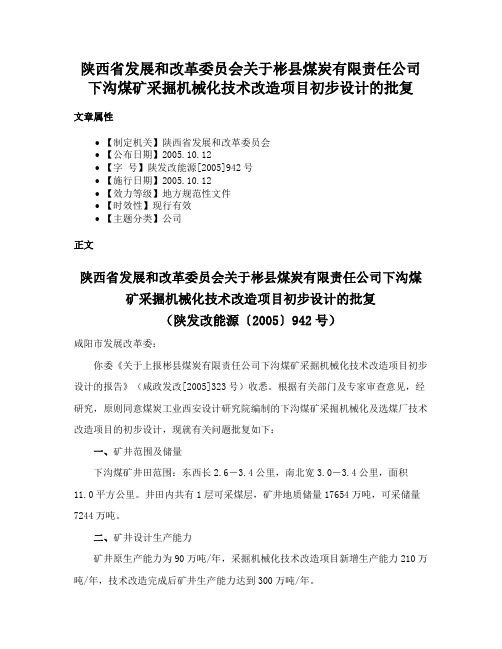 陕西省发展和改革委员会关于彬县煤炭有限责任公司下沟煤矿采掘机械化技术改造项目初步设计的批复

文章属性

• 【制定机关】陕西省发展和改革委员会
• 【公布日期】2005.10.12
• 【字　号】陕发改能源[2005]942号
• 【施行日期】2005.10.12
• 【效力等级】地方规范性文件
• 【时效性】现行有效
• 【主题分类】公司

正文

陕西省发展和改革委员会关于彬县煤炭有限责任公司下沟煤矿采掘机械化技术改造项目初步设计的批复
（陕发改能源〔2005〕942号）

咸阳市发展改革委：

你委《关于上报彬县煤炭有限责任公司下沟煤矿采掘机械化技术改造项目初步设计的报告》（咸政发改[2005]323号）收悉。根据有关部门及专家审查意见，经研究，原则同意煤炭工业西安设计研究院编制的下沟煤矿采掘机械化及选煤厂技术改造项目的初步设计，现就有关问题批复如下：

一、矿井范围及储量

下沟煤矿井田范围：东西长2.6－3.4公里，南北宽3.0－3.4公里，面积11.0平方公里。井田内共有1层可采煤层，矿井地质储量17654万吨，可采储量7244万吨。

二、矿井设计生产能力

矿井原生产能力为90万吨/年，采掘机械化技术改造项目新增生产能力210万吨/年，技术改造完成后矿井生产能力达到300万吨/年。